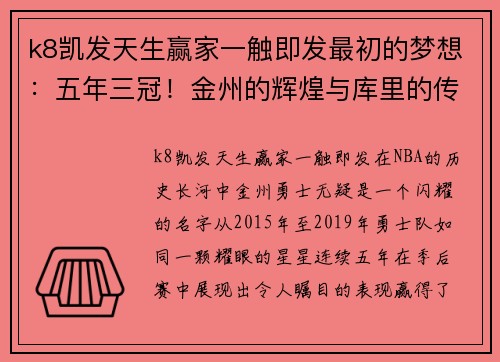 k8凯发天生赢家一触即发最初的梦想：五年三冠！金州的辉煌与库里的传

k8凯发天生赢家一触即发在NBA的历史长河中金州勇士无疑是一个闪耀的名字从2015年至2019年勇士队如同一颗耀眼的星星连续五年在季后赛中展现出令人瞩目的表现赢得了